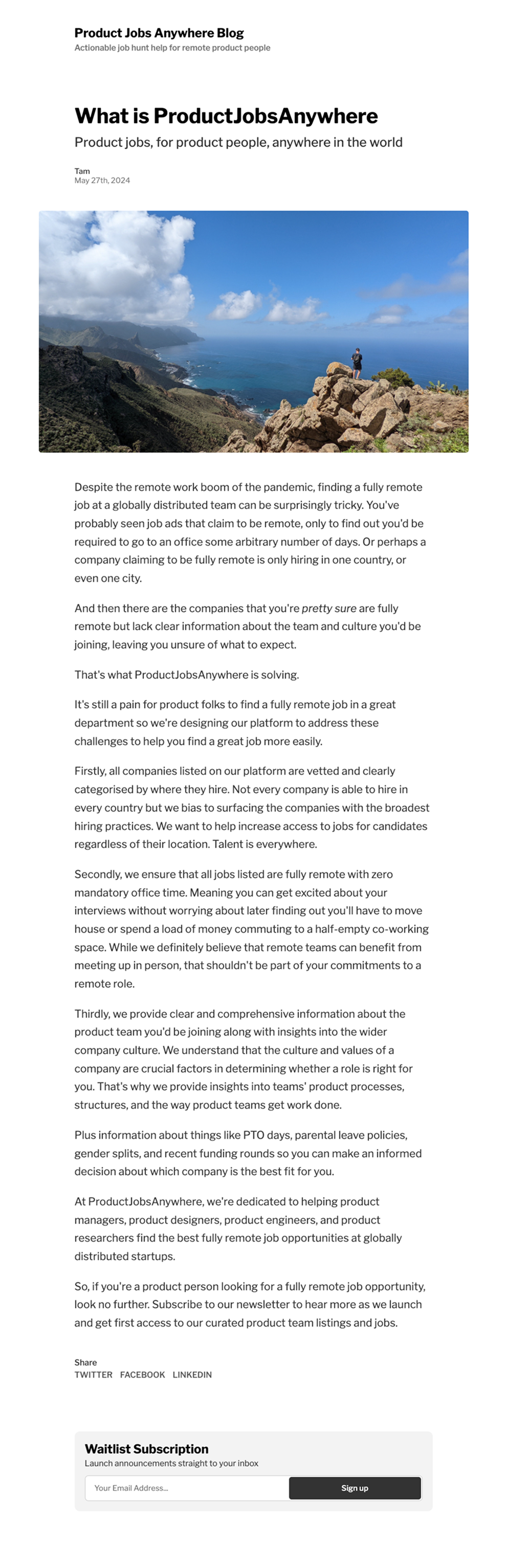 Product Jobs Anywhere Blog
Actionable job hunt help for remote product people

What is ProductJobsAnywhere

Product jobs, for product people, anywhere in the world

Tam
May 27th, 2024

Despite the remote work boom of the pandemic, finding a fully remote job at a globally distributed team can be surprisingly tricky. You've probably seen job ads that claim to be remote, only to find out you'd be required to go to an office some arbitrary number of days. Or perhaps a company claiming to be fully remote is only hiring in one country, or even one city.

And then there are the companies that you're pretty sure are fully remote but lack clear information about the team and culture you'd be joining, leaving you unsure of what to expect.

That's what ProductJobsAnywhere is solving.

It's still a pain for product folks to find a fully remote job in a great department so we're designing our platform to address these challenges to help you find a great job more easily.

Firstly, all companies listed on our platform are vetted and clearly categorised by where they hire. Not every company is able to hire in every country but we bias to surfacing the companies with the broadest hiring practices. We want to help increase access to jobs for candidates regardless of their location. Talent is everywhere.

Secondly, we ensure that all jobs listed are fully remote with zero mandatory office time. Meaning you can get excited about your interviews without worrying about later finding out you'll have to move house or spend a load of money commuting to a half-empty co-working space. While we definitely believe that remote teams can benefit from meeting up in person, that shouldn't be part of your commitments to a remote role.

Thirdly, we provide clear and comprehensive information about the product team you'd be joining along with insights into the wider company culture. We understand that the culture and values of a company are crucial factors in determining whether a role is right for you. That's why we provide insights into teams' product processes, structures, and the way product teams get work done.

Plus information about things like PTO days, parental leave policies, gender splits, and recent funding rounds so you can make an informed decision about which company is the best fit for you.

At ProductJobsAnywhere, we're dedicated to helping product managers, product designers, product engineers, and product researchers find the best fully remote job opportunities at globally distributed startups.

So, if you're a product person looking for a fully remote job opportunity, look no further. Subscribe to our newsletter to hear more as we launch and get first access to our curated product team listings and jobs.

Share
TWITTER FACEBOOK LINKEDIN

Waitlist Subscription
Launch announcements straight to your inbox
Your Email Address...
Sign up